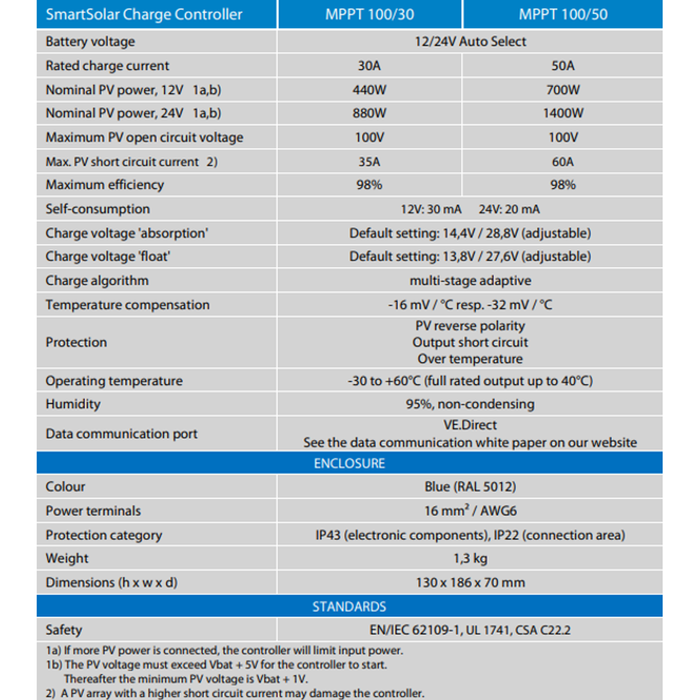 | SmartSolar Charge Controller | MPPT 100/30 | MPPT 100/50 |
|---|---|---|
| Battery voltage | 12/24V Auto Select | |
| Rated charge current | 30A | 50A |
| Nominal PV power, 12V 1a,b) | 440W | 700W |
| Nominal PV power, 24V 1a,b) | 880W | 1400W |
| Maximum PV open circuit voltage | 100V | 100V |
| Max. PV short circuit current 2) | 35A | 60A |
| Maximum efficiency | 98% | 98% |
| Self-consumption | 12V: 30 mA 24V: 20 mA | |
| Charge voltage 'absorption' | Default setting: 14,4V / 28,8V (adjustable) | |
| Charge voltage 'float' | Default setting: 13,8V / 27,6V (adjustable) | |
| Charge algorithm | multi-stage adaptive | |
| Temperature compensation | -16 mV / °C resp. -32 mV / °C | |
| Protection | PV reverse polarity Output short circuit Over temperature | |
| Operating temperature | -30 to +60°C (full rated output up to 40°C) | |
| Humidity | 95%, non-condensing | |
| Data communication port | VE.Direct See the data communication white paper on our website | |
| ENCLOSURE | | |
| Colour | Blue (RAL 5012) | |
| Power terminals | 16 mm² / AWG6 | |
| Protection category | IP43 (electronic components), IP22 (connection area) | |
| Weight | 1,3 kg | |
| Dimensions (h x w x d) | 130 x 186 x 70 mm | |
| STANDARDS | | |
| Safety | EN/IEC 62109-1, UL 1741, CSA C22.2 | |

1a) If more PV power is connected, the controller will limit input power.
1b) The PV voltage must exceed Vbat + 5V for the controller to start.
Thereafter the minimum PV voltage is Vbat + 1V.
2) A PV array with a higher short circuit current may damage the controller.